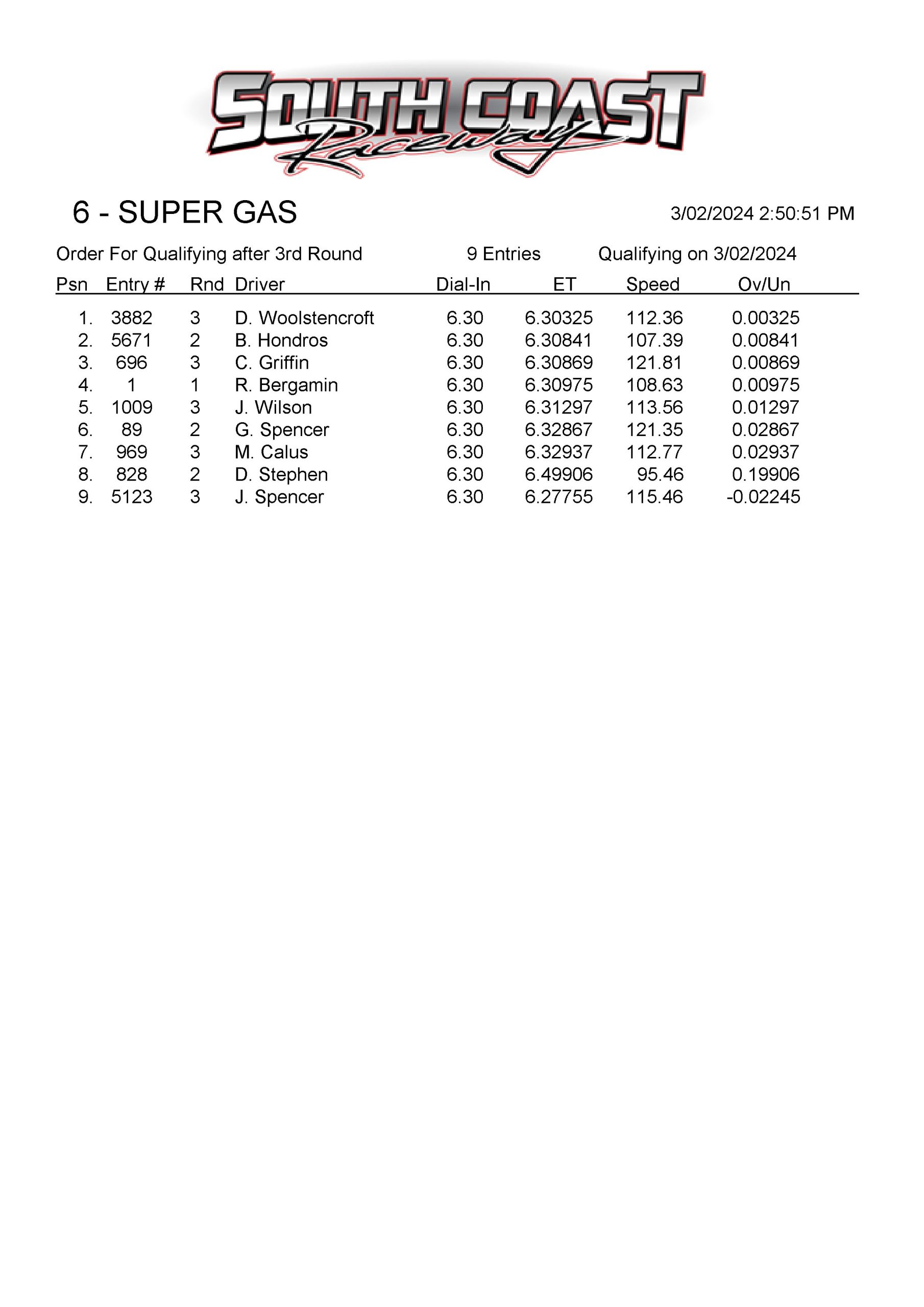 SOUTH COAST Raceway

6 - SUPER GAS

3/02/2024 2:50:51 PM

Order For Qualifying after 3rd Round 9 Entries Qualifying on 3/02/2024

| Psn | Entry # | Rnd | Driver | Dial-In | ET | Speed | Ov/Un |
|---|---|---|---|---|---|---|---|
| 1. | 3882 | 3 | D. Woolstencroft | 6.30 | 6.30325 | 112.36 | 0.00325 |
| 2. | 5671 | 2 | B. Hondros | 6.30 | 6.30841 | 107.39 | 0.00841 |
| 3. | 696 | 3 | C. Griffin | 6.30 | 6.30869 | 121.81 | 0.00869 |
| 4. | 1 | 1 | R. Bergamin | 6.30 | 6.30975 | 108.63 | 0.00975 |
| 5. | 1009 | 3 | J. Wilson | 6.30 | 6.31297 | 113.56 | 0.01297 |
| 6. | 89 | 2 | G. Spencer | 6.30 | 6.32867 | 121.35 | 0.02867 |
| 7. | 969 | 3 | M. Calus | 6.30 | 6.32937 | 112.77 | 0.02937 |
| 8. | 828 | 2 | D. Stephen | 6.30 | 6.49906 | 95.46 | 0.19906 |
| 9. | 5123 | 3 | J. Spencer | 6.30 | 6.27755 | 115.46 | -0.02245 |